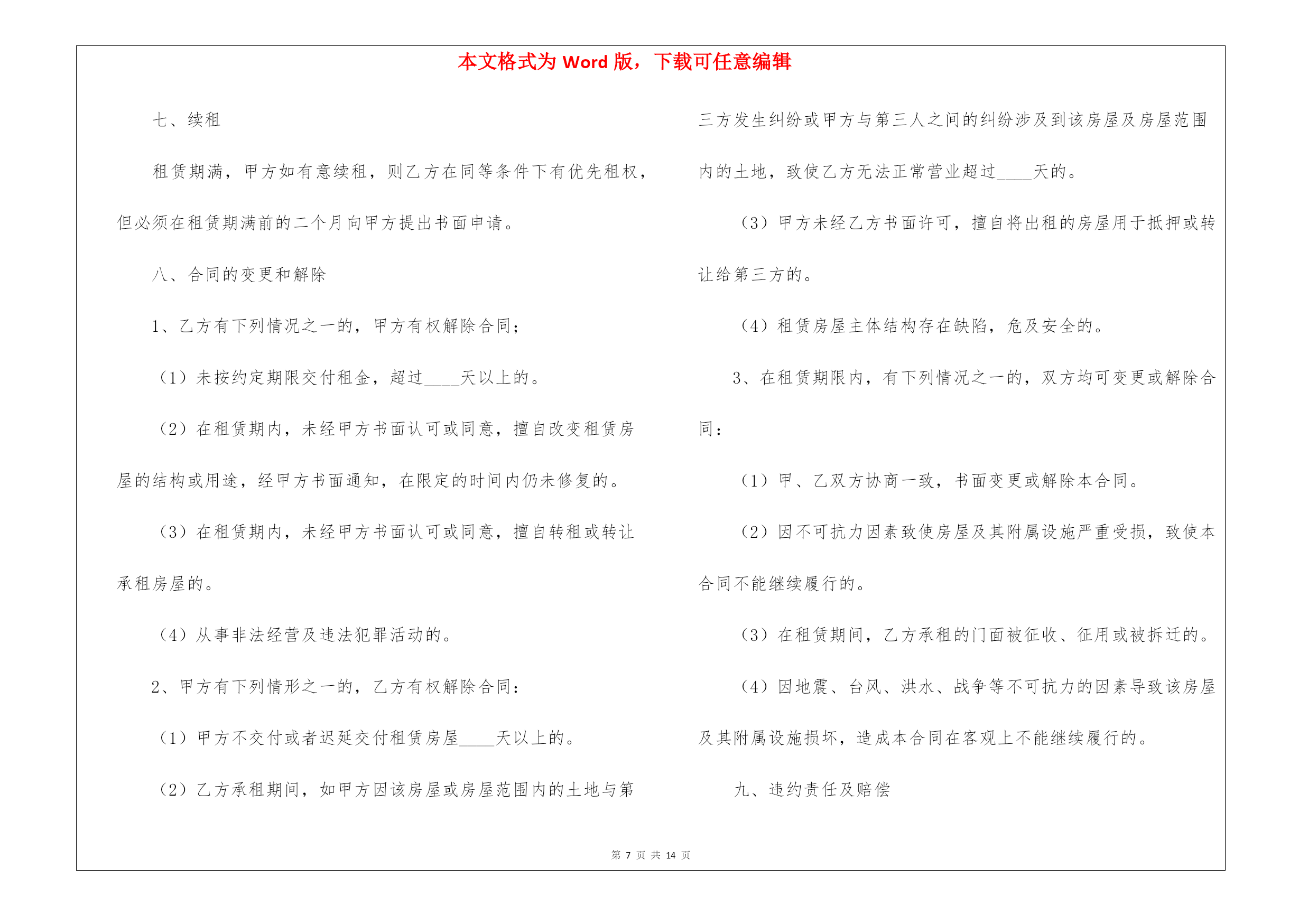 本文格式为 Word 版，下载可任意编辑

七、续租

租赁期满，甲方如有意续租，则乙方在同等条件下有优先租权，但必须在租赁期满前的二个月向甲方提出书面申请。

八、合同的变更和解除

1、乙方有下列情况之一的，甲方有权解除合同；

（1）未按约定期限交付租金，超过____天以上的。

（2）在租赁期内，未经甲方书面认可或同意，擅自改变租赁房屋的结构或用途，经甲方书面通知，在限定的时间内仍未修复的。

（3）在租赁期内，未经甲方书面认可或同意，擅自转租或转让承租房屋的。

（4）从事非法经营及违法犯罪活动的。

2、甲方有下列情形之一的，乙方有权解除合同：

（1）甲方不交付或者迟延交付租赁房屋____天以上的。

（2）乙方承租期间，如甲方因该房屋或房屋范围内的土地与第三方发生纠纷或甲方与第三人之间的纠纷涉及到该房屋及房屋范围内的土地，致使乙方无法正常营业超过____天的。

（3）甲方未经乙方书面许可，擅自将出租的房屋用于抵押或转让给第三方的。

（4）租赁房屋主体结构存在缺陷，危及安全的。

3、在租赁期限内，有下列情况之一的，双方均可变更或解除合同：

（1）甲、乙双方协商一致，书面变更或解除本合同。

（2）因不可抗力因素致使房屋及其附属设施严重受损，致使本合同不能继续履行的。

（3）在租赁期间，乙方承租的门面被征收、征用或被拆迁的。

（4）因地震、台风、洪水、战争等不可抗力的因素导致该房屋及其附属设施损坏，造成本合同在客观上不能继续履行的。

九、违约责任及赔偿

第 7 页 共 14 页